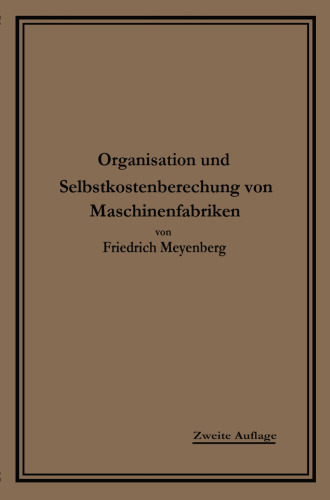 Organisation und Selbstkostenberechung von Maschinenfabriken

von

Friedrich Meyenberg

Zweite Auflage